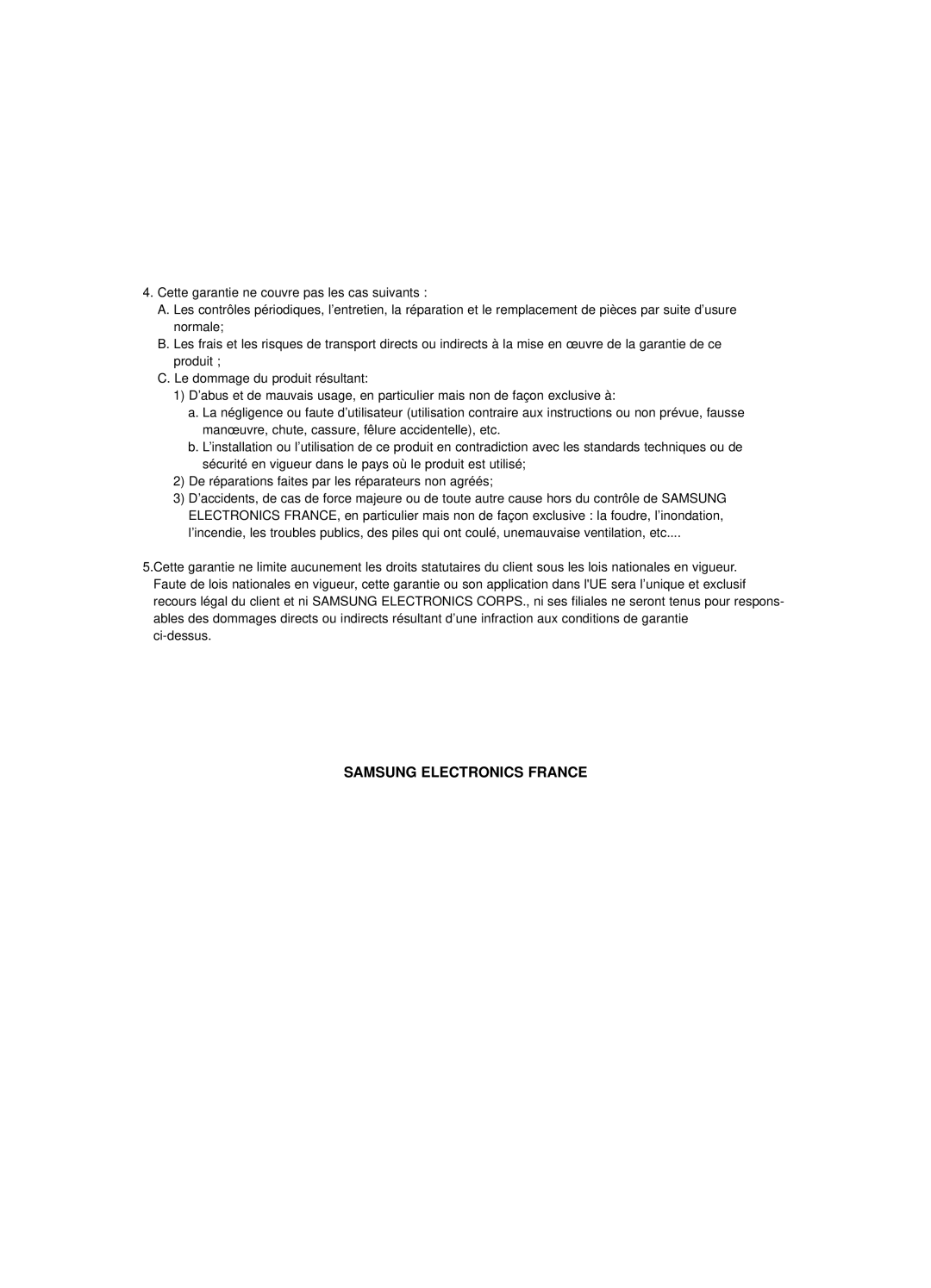 4. Cette garantie ne couvre pas les cas suivants :

A. Les contrôles périodiques, l'entretien, la réparation et le remplacement de pièces par suite d'usure normale;

B. Les frais et les risques de transport directs ou indirects à la mise en œuvre de la garantie de ce produit ;

C. Le dommage du produit résultant:

1) D'abus et de mauvais usage, en particulier mais non de façon exclusive à:

a. La négligence ou faute d'utilisateur (utilisation contraire aux instructions ou non prévue, fausse manœuvre, chute, cassure, fêlure accidentelle), etc.

b. L'installation ou l'utilisation de ce produit en contradiction avec les standards techniques ou de sécurité en vigueur dans le pays où le produit est utilisé;

2) De réparations faites par les réparateurs non agréés;

3) D'accidents, de cas de force majeure ou de toute autre cause hors du contrôle de SAMSUNG ELECTRONICS FRANCE, en particulier mais non de façon exclusive : la foudre, l'inondation, l'incendie, les troubles publics, des piles qui ont coulé, unemauvaise ventilation, etc....

5.Cette garantie ne limite aucunement les droits statutaires du client sous les lois nationales en vigueur. Faute de lois nationales en vigueur, cette garantie ou son application dans l'UE sera l'unique et exclusif recours légal du client et ni SAMSUNG ELECTRONICS CORPS., ni ses filiales ne seront tenus pour responsables des dommages directs ou indirects résultant d'une infraction aux conditions de garantie ci-dessus.

SAMSUNG ELECTRONICS FRANCE